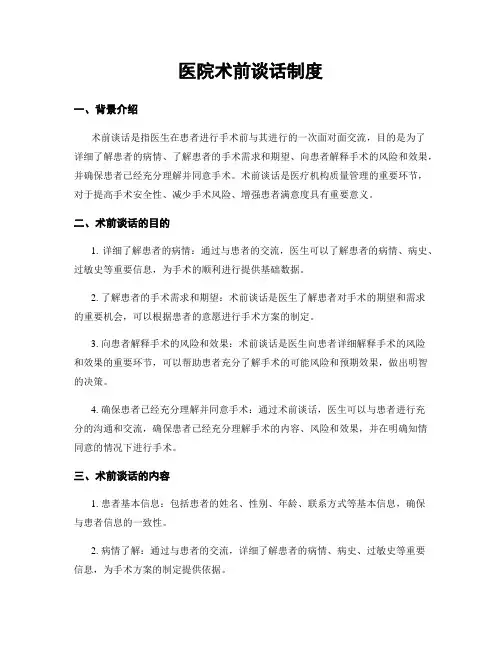 医院术前谈话制度

一、背景介绍

术前谈话是指医生在患者进行手术前与其进行的一次面对面交流，目的是为了详细了解患者的病情、了解患者的手术需求和期望、向患者解释手术的风险和效果，并确保患者已经充分理解并同意手术。术前谈话是医疗机构质量管理的重要环节，对于提高手术安全性、减少手术风险、增强患者满意度具有重要意义。

二、术前谈话的目的

1. 详细了解患者的病情：通过与患者的交流，医生可以了解患者的病情、病史、过敏史等重要信息，为手术的顺利进行提供基础数据。

2. 了解患者的手术需求和期望：术前谈话是医生了解患者对手术的期望和需求的重要机会，可以根据患者的意愿进行手术方案的制定。

3. 向患者解释手术的风险和效果：术前谈话是医生向患者详细解释手术的风险和效果的重要环节，可以帮助患者充分了解手术的可能风险和预期效果，做出明智的决策。

4. 确保患者已经充分理解并同意手术：通过术前谈话，医生可以与患者进行充分的沟通和交流，确保患者已经充分理解手术的内容、风险和效果，并在明确知情同意的情况下进行手术。

三、术前谈话的内容

1. 患者基本信息：包括患者的姓名、性别、年龄、联系方式等基本信息，确保与患者信息的一致性。

2. 病情了解：通过与患者的交流，详细了解患者的病情、病史、过敏史等重要信息，为手术方案的制定提供依据。